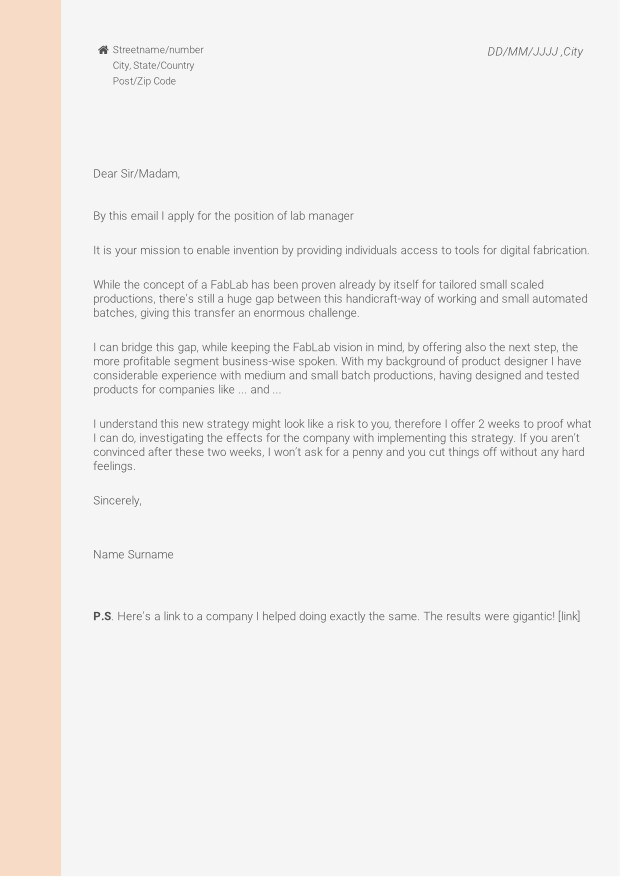 Streetname/number
City, State/Country
Post/Zip Code

DD/MM/JJJJ ,City

Dear Sir/Madam,

By this email I apply for the position of lab manager

It is your mission to enable invention by providing individuals access to tools for digital fabrication.

While the concept of a FabLab has been proven already by itself for tailored small scaled productions, there's still a huge gap between this handicraft-way of working and small automated batches, giving this transfer an enormous challenge.

I can bridge this gap, while keeping the FabLab vision in mind, by offering also the next step, the more profitable segment business-wise spoken. With my background of product designer I have considerable experience with medium and small batch productions, having designed and tested products for companies like ... and ...

I understand this new strategy might look like a risk to you, therefore I offer 2 weeks to proof what I can do, investigating the effects for the company with implementing this strategy. If you aren't convinced after these two weeks, I won't ask for a penny and you cut things off without any hard feelings.

Sincerely,

Name Surname

P.S. Here's a link to a company I helped doing exactly the same. The results were gigantic! [link]